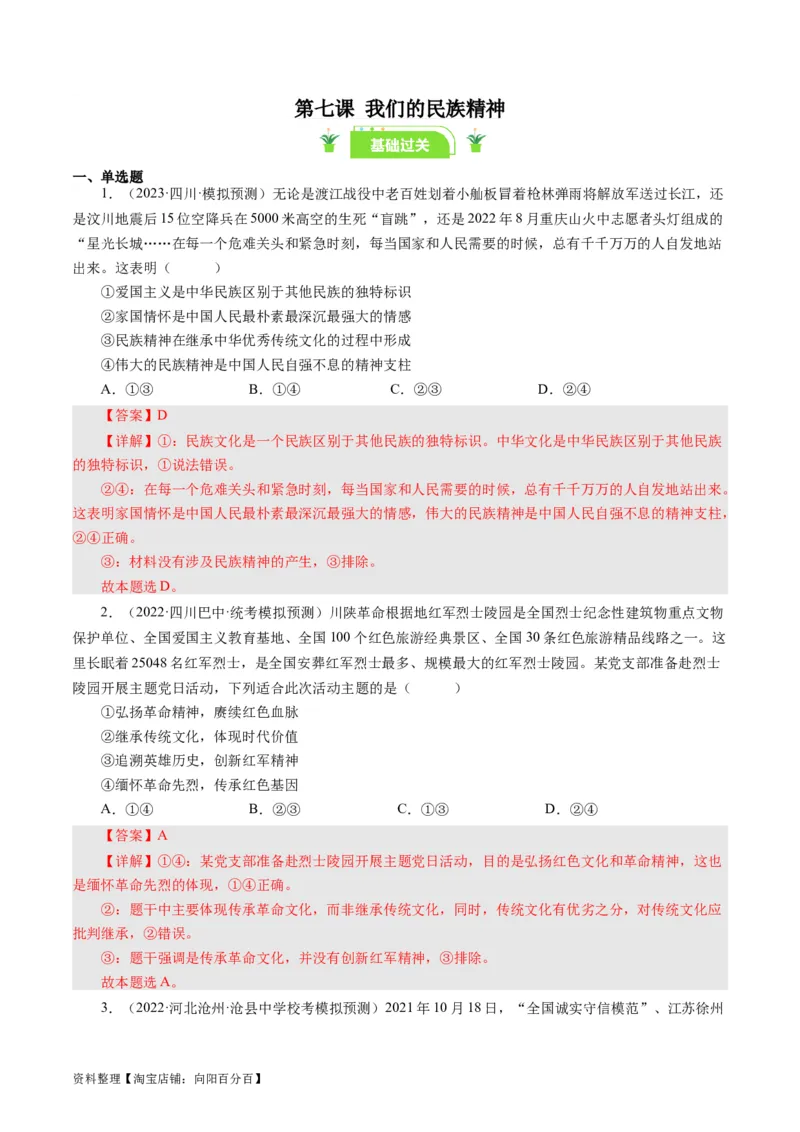 第七课 我们的民族精神

基础过关

一、单选题

1．（2023·四川·模拟预测）无论是渡江战役中老百姓划着小舢板冒着枪林弹雨将解放军送过长江，还是汶川地震后15位空降兵在5000米高空的生死“盲跳”，还是2022年8月重庆山火中志愿者头灯组成的“星光长城……在每一个危难关头和紧急时刻，每当国家和人民需要的时候，总有千千万万的人自发地站出来。这表明（　　）

①爱国主义是中华民族区别于其他民族的独特标识

②家国情怀是中国人民最朴素最深沉最强大的情感

③民族精神在继承中华优秀传统文化的过程中形成

④伟大的民族精神是中国人民自强不息的精神支柱

A．①③　　B．①④　　C．②③　　D．②④

【答案】D

【详解】①：民族文化是一个民族区别于其他民族的独特标识。中华文化是中华民族区别于其他民族的独特标识，①说法错误。

②④：在每一个危难关头和紧急时刻，每当国家和人民需要的时候，总有千千万万的人自发地站出来。这表明家国情怀是中国人民最朴素最深沉最强大的情感，伟大的民族精神是中国人民自强不息的精神支柱，②④正确。

③：材料没有涉及民族精神的产生，③排除。

故本题选D。

2．（2022·四川巴中·统考模拟预测）川陕革命根据地红军烈士陵园是全国烈士纪念性建筑物重点文物保护单位、全国爱国主义教育基地、全国100个红色旅游经典景区、全国30条红色旅游精品线路之一。这里长眠着25048名红军烈士，是全国安葬红军烈士最多、规模最大的红军烈士陵园。某党支部准备赴烈士陵园开展主题党日活动，下列适合此次活动主题的是（　　）

①弘扬革命精神，赓续红色血脉

②继承传统文化，体现时代价值

③追溯英雄历史，创新红军精神

④缅怀革命先烈，传承红色基因

A．①④　　B．②③　　C．①③　　D．②④

【答案】A

【详解】①④：某党支部准备赴烈士陵园开展主题党日活动，目的是弘扬红色文化和革命精神，这也是缅怀革命先烈的体现，①④正确。

②：题干中主要体现传承革命文化，而非继承传统文化，同时，传统文化有优劣之分，对传统文化应批判继承，②错误。

③：题干强调是传承革命文化，并没有创新红军精神，③排除。

故本题选A。

3．（2022·河北沧州·沧县中学校考模拟预测）2021年10月18日，“全国诚实守信模范”、江苏徐州

资料整理【淘宝店铺：向阳百分百】